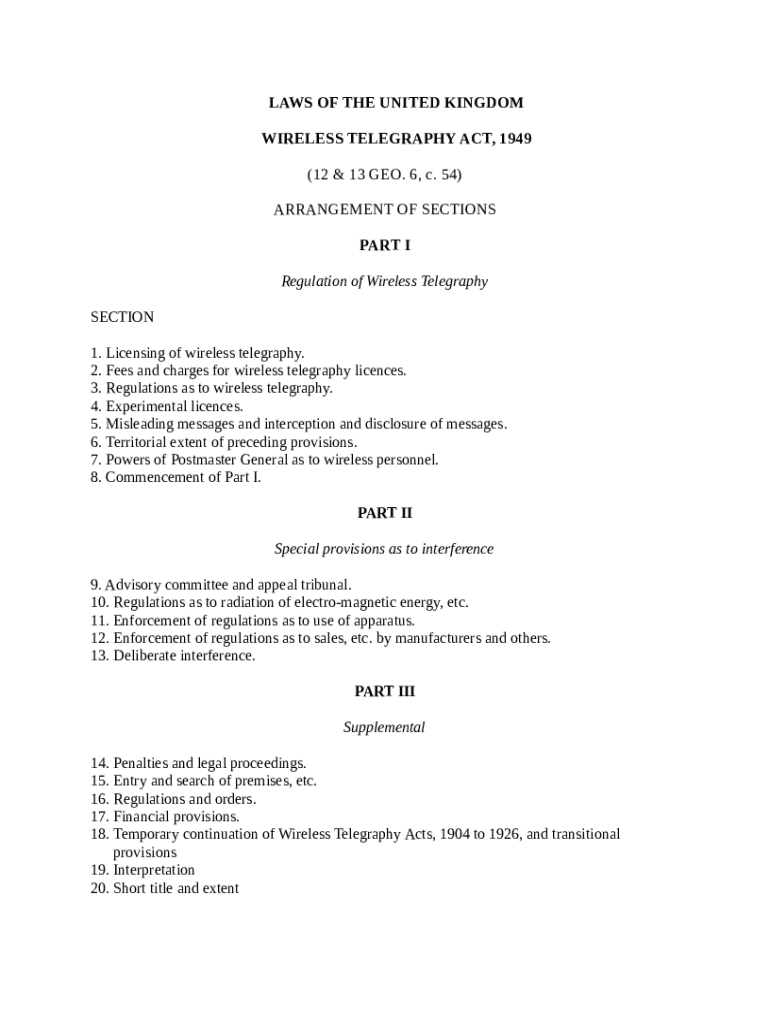 LAWS OF THE UNITED KINGDOM

WIRELESS TELEGRAPHY ACT, 1949

(12 & 13 GEO. 6, c. 54)

ARRANGEMENT OF SECTIONS

PART I

Regulation of Wireless Telegraphy

SECTION

1. Licensing of wireless telegraphy.
2. Fees and charges for wireless telegraphy licences.
3. Regulations as to wireless telegraphy.
4. Experimental licences.
5. Misleading messages and interception and disclosure of messages.
6. Territorial extent of preceding provisions.
7. Powers of Postmaster General as to wireless personnel.
8. Commencement of Part I.

PART II

Special provisions as to interference

9. Advisory committee and appeal tribunal.
10. Regulations as to radiation of electro-magnetic energy, etc.
11. Enforcement of regulations as to use of apparatus.
12. Enforcement of regulations as to sales, etc. by manufacturers and others.
13. Deliberate interference.

PART III

Supplemental

14. Penalties and legal proceedings.
15. Entry and search of premises, etc.
16. Regulations and orders.
17. Financial provisions.
18. Temporary continuation of Wireless Telegraphy Acts, 1904 to 1926, and transitional provisions
19. Interpretation
20. Short title and extent